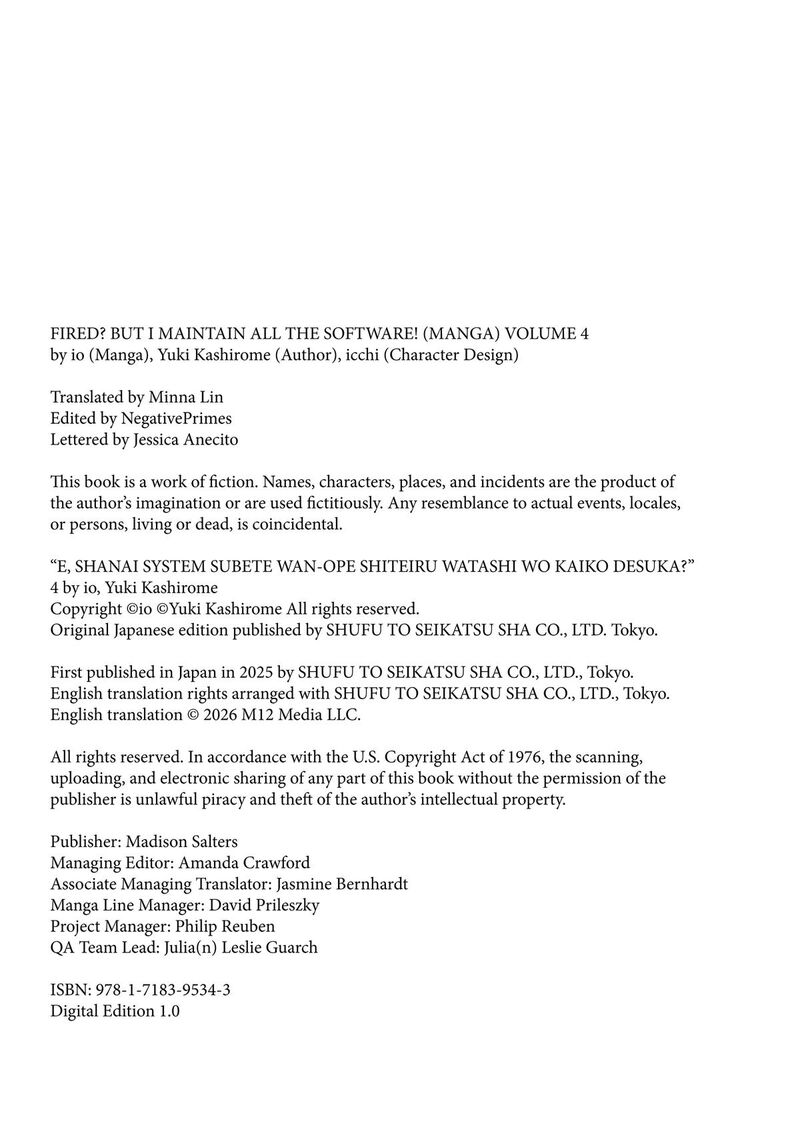 FIRED? BUT I MAINTAIN ALL THE SOFTWARE! (MANGA) VOLUME 4
by io (Manga), Yuki Kashirome (Author), icchi (Character Design)

Translated by Minna Lin
Edited by NegativePrimes
Lettered by Jessica Anecito

This book is a work of fiction. Names, characters, places, and incidents are the product of the author's imagination or are used fictitiously. Any resemblance to actual events, locales, or persons, living or dead, is coincidental.

"E, SHANAI SYSTEM SUBETE WAN-OPE SHITEIRU WATASHI WO KAIKO DESUKA?"
4 by io, Yuki Kashirome
Copyright ©io ©Yuki Kashirome All rights reserved.
Original Japanese edition published by SHUFU TO SEIKATSU SHA CO., LTD. Tokyo.

First published in Japan in 2025 by SHUFU TO SEIKATSU SHA CO., LTD., Tokyo.
English translation rights arranged with SHUFU TO SEIKATSU SHA CO., LTD., Tokyo.
English translation © 2026 M12 Media LLC.

All rights reserved. In accordance with the U.S. Copyright Act of 1976, the scanning, uploading, and electronic sharing of any part of this book without the permission of the publisher is unlawful piracy and theft of the author's intellectual property.

Publisher: Madison Salters
Managing Editor: Amanda Crawford
Associate Managing Translator: Jasmine Bernhardt
Manga Line Manager: David Prileszky
Project Manager: Philip Reuben
QA Team Lead: Julia(n) Leslie Guarch

ISBN: 978-1-7183-9534-3
Digital Edition 1.0